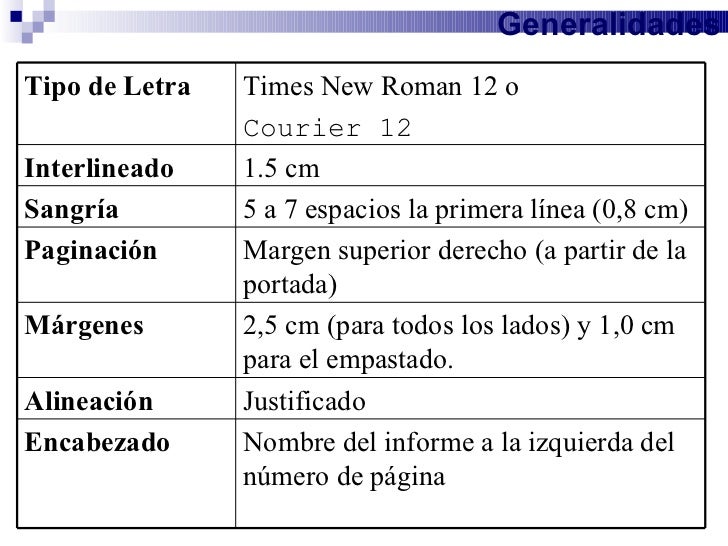 Generalidades

| Tipo de Letra | Times New Roman 12 o Courier 12 |
|---|---|
| Interlineado | 1.5 cm |
| Sangría | 5 a 7 espacios la primera línea (0,8 cm) |
| Paginación | Margen superior derecho (a partir de la portada) |
| Márgenes | 2,5 cm (para todos los lados) y 1,0 cm para el empastado. |
| Alineación | Justificado |
| Encabezado | Nombre del informe a la izquierda del número de página |